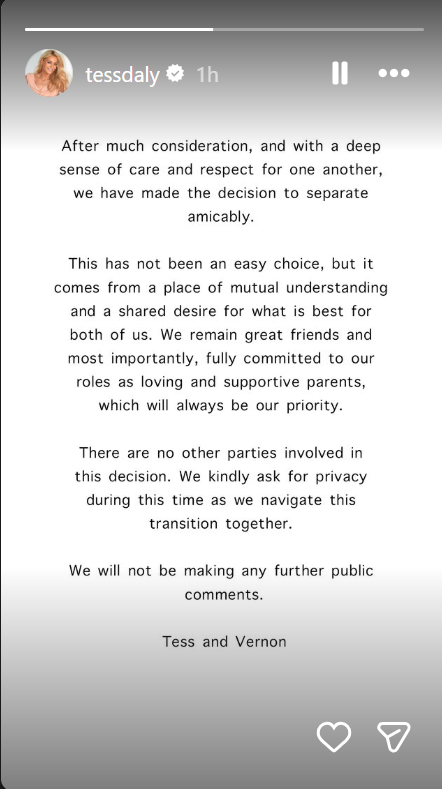 tessdaly 1h

After much consideration, and with a deep sense of care and respect for one another, we have made the decision to separate amicably.

This has not been an easy choice, but it comes from a place of mutual understanding and a shared desire for what is best for both of us. We remain great friends and most importantly, fully committed to our roles as loving and supportive parents, which will always be our priority.

There are no other parties involved in this decision. We kindly ask for privacy during this time as we navigate this transition together.

We will not be making any further public comments.

Tess and Vernon